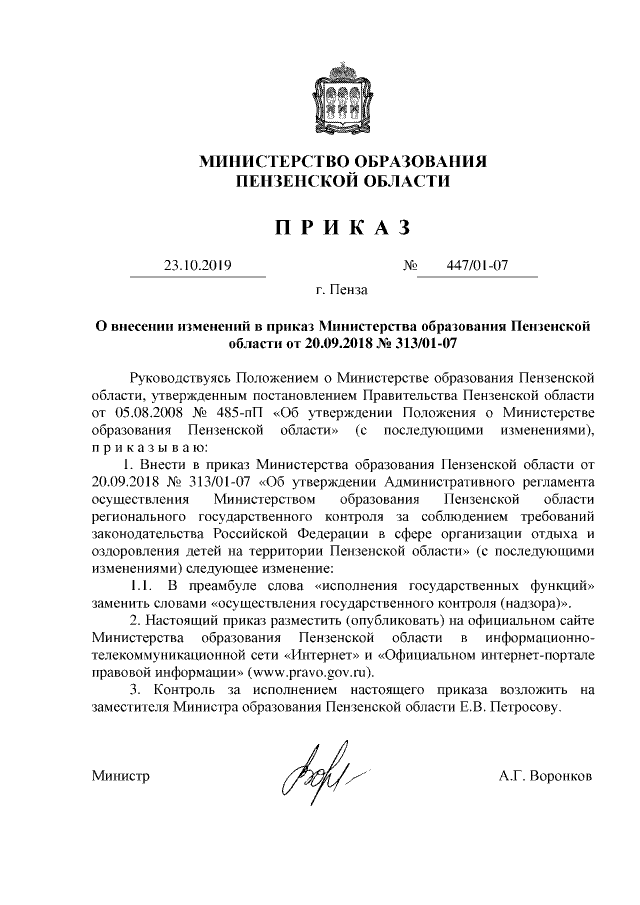 МИНИСТЕРСТВО ОБРАЗОВАНИЯ
ПЕНЗЕНСКОЙ ОБЛАСТИ

П Р И К А З

23.10.2019 № 447/01-07

г. Пенза

О внесении изменений в приказ Министерства образования Пензенской области от 20.09.2018 № 313/01-07

Руководствуясь Положением о Министерстве образования Пензенской области, утвержденным постановлением Правительства Пензенской области от 05.08.2008 № 485-пП «Об утверждении Положения о Министерстве образования Пензенской области» (с последующими изменениями), п р и к а з ы в а ю:

1. Внести в приказ Министерства образования Пензенской области от 20.09.2018 № 313/01-07 «Об утверждении Административного регламента осуществления Министерством образования Пензенской области регионального государственного контроля за соблюдением требований законодательства Российской Федерации в сфере организации отдыха и оздоровления детей на территории Пензенской области» (с последующими изменениями) следующее изменение:

1.1. В преамбуле слова «исполнения государственных функций» заменить словами «осуществления государственного контроля (надзора)».

2. Настоящий приказ разместить (опубликовать) на официальном сайте Министерства образования Пензенской области в информационно-телекоммуникационной сети «Интернет» и «Официальном интернет-портале правовой информации» (www.pravo.gov.ru).

3. Контроль за исполнением настоящего приказа возложить на заместителя Министра образования Пензенской области Е.В. Петросову.

Министр А.Г. Воронков